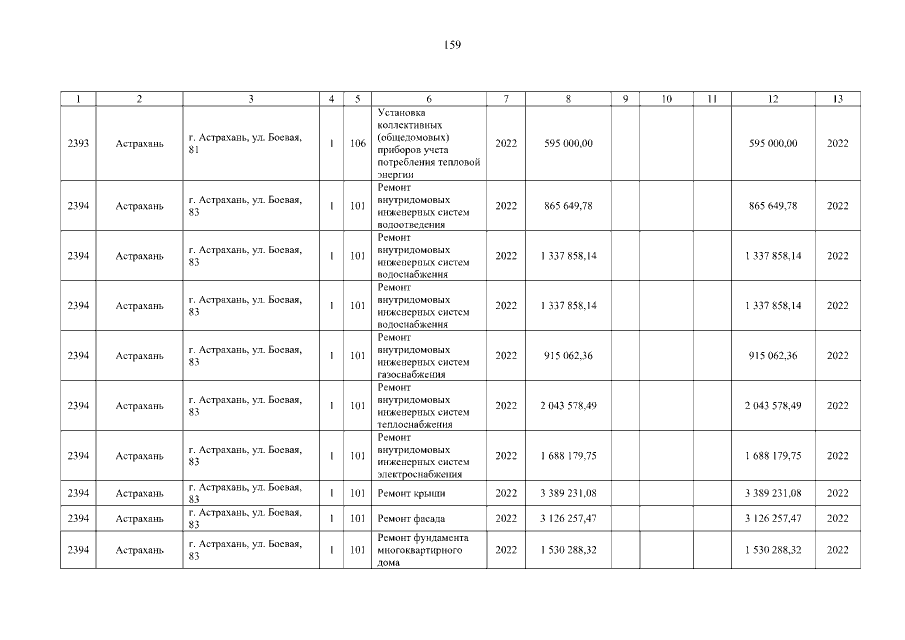 159

| 1 | 2 | 3 | 4 | 5 | 6 | 7 | 8 | 9 | 10 | 11 | 12 | 13 |
|---|---|---|---|---|---|---|---|---|---|---|---|---|
| 2393 | Астрахань | г. Астрахань, ул. Боевая, 81 | 1 | 106 | Установка коллективных (общедомовых) приборов учета потребления тепловой энергии | 2022 | 595 000,00 | | | | 595 000,00 | 2022 |
| 2394 | Астрахань | г. Астрахань, ул. Боевая, 83 | 1 | 101 | Ремонт внутридомовых инженерных систем водоотведения | 2022 | 865 649,78 | | | | 865 649,78 | 2022 |
| 2394 | Астрахань | г. Астрахань, ул. Боевая, 83 | 1 | 101 | Ремонт внутридомовых инженерных систем водоснабжения | 2022 | 1 337 858,14 | | | | 1 337 858,14 | 2022 |
| 2394 | Астрахань | г. Астрахань, ул. Боевая, 83 | 1 | 101 | Ремонт внутридомовых инженерных систем водоснабжения | 2022 | 1 337 858,14 | | | | 1 337 858,14 | 2022 |
| 2394 | Астрахань | г. Астрахань, ул. Боевая, 83 | 1 | 101 | Ремонт внутридомовых инженерных систем газоснабжения | 2022 | 915 062,36 | | | | 915 062,36 | 2022 |
| 2394 | Астрахань | г. Астрахань, ул. Боевая, 83 | 1 | 101 | Ремонт внутридомовых инженерных систем теплоснабжения | 2022 | 2 043 578,49 | | | | 2 043 578,49 | 2022 |
| 2394 | Астрахань | г. Астрахань, ул. Боевая, 83 | 1 | 101 | Ремонт внутридомовых инженерных систем электроснабжения | 2022 | 1 688 179,75 | | | | 1 688 179,75 | 2022 |
| 2394 | Астрахань | г. Астрахань, ул. Боевая, 83 | 1 | 101 | Ремонт крыши | 2022 | 3 389 231,08 | | | | 3 389 231,08 | 2022 |
| 2394 | Астрахань | г. Астрахань, ул. Боевая, 83 | 1 | 101 | Ремонт фасада | 2022 | 3 126 257,47 | | | | 3 126 257,47 | 2022 |
| 2394 | Астрахань | г. Астрахань, ул. Боевая, 83 | 1 | 101 | Ремонт фундамента многоквартирного дома | 2022 | 1 530 288,32 | | | | 1 530 288,32 | 2022 |